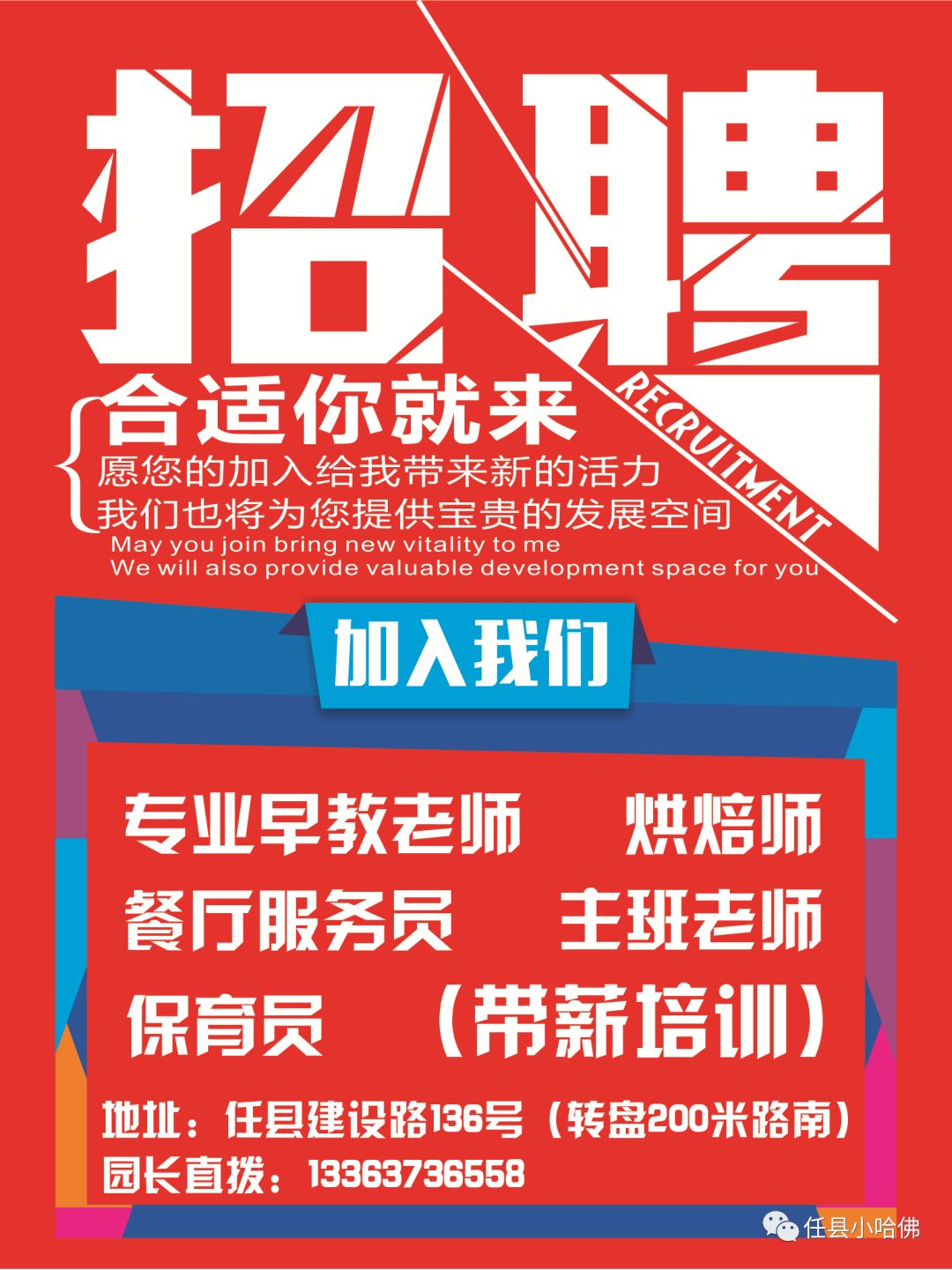 招聘

RECRUITMENT

合适你就来

愿您的加入给我带来新的活力
我们也将为您提供宝贵的发展空间
May you join bring new vitality to me
We will also provide valuable development space for you

加入我们

专业早教老师　烘焙师
餐厅服务员　主班老师
保育员　（带薪培训）

地址：任县建设路136号（转盘200米路南）
园长直拨：13363736558

任县小哈佛